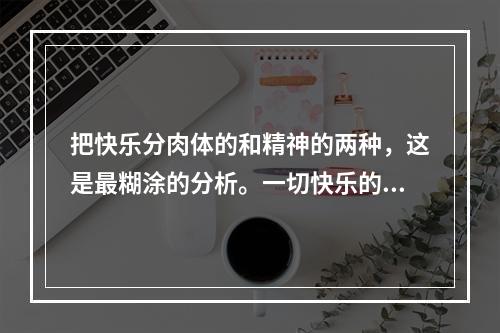 把快乐分肉体的和精神的两种，这是最糊涂的分析。一切快乐的...